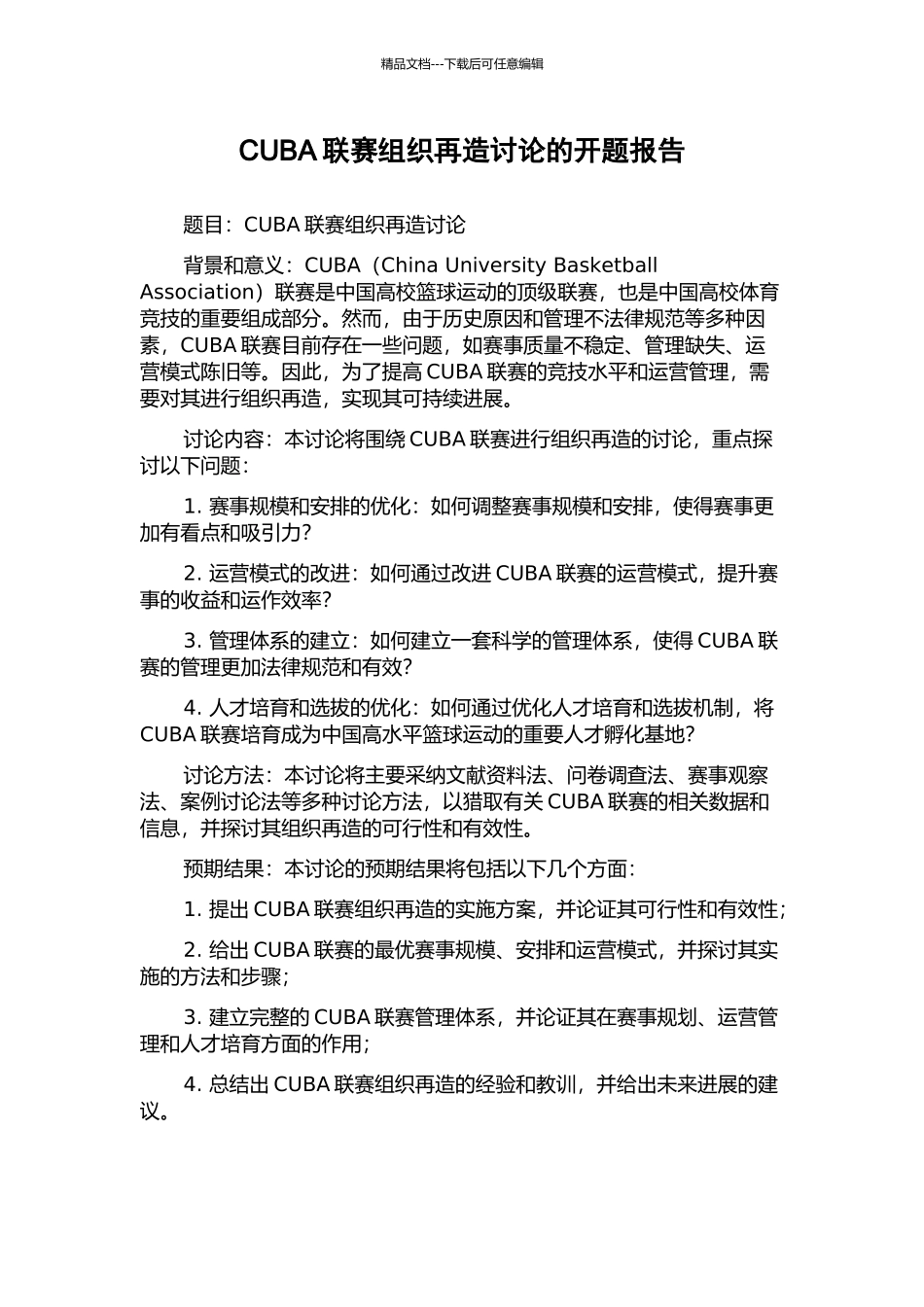 精品文档---下载后可任意编辑

CUBA 联赛组织再造讨论的开题报告

题目：CUBA 联赛组织再造讨论

背景和意义：CUBA（China University Basketball Association）联赛是中国高校篮球运动的顶级联赛，也是中国高校体育竞技的重要组成部分。然而，由于历史原因和管理不法律规范等多种因素，CUBA 联赛目前存在一些问题，如赛事质量不稳定、管理缺失、运营模式陈旧等。因此，为了提高 CUBA 联赛的竞技水平和运营管理，需要对其进行组织再造，实现其可持续进展。

讨论内容：本讨论将围绕 CUBA 联赛进行组织再造的讨论，重点探讨以下问题：

1. 赛事规模和安排的优化：如何调整赛事规模和安排，使得赛事更加有看点和吸引力？

2. 运营模式的改进：如何通过改进 CUBA 联赛的运营模式，提升赛事的收益和运作效率？

3. 管理体系的建立：如何建立一套科学的管理体系，使得 CUBA 联赛的管理更加法律规范和有效？

4. 人才培育和选拔的优化：如何通过优化人才培育和选拔机制，将 CUBA 联赛培育成为中国高水平篮球运动的重要人才孵化基地？

讨论方法：本讨论将主要采纳文献资料法、问卷调查法、赛事观察法、案例讨论法等多种讨论方法，以猎取有关 CUBA 联赛的相关数据和信息，并探讨其组织再造的可行性和有效性。

预期结果：本讨论的预期结果将包括以下几个方面：

1. 提出 CUBA 联赛组织再造的实施方案，并论证其可行性和有效性；

2. 给出 CUBA 联赛的最优赛事规模、安排和运营模式，并探讨其实施的方法和步骤；

3. 建立完整的 CUBA 联赛管理体系，并论证其在赛事规划、运营管理和人才培育方面的作用；

4. 总结出 CUBA 联赛组织再造的经验和教训，并给出未来进展的建议。